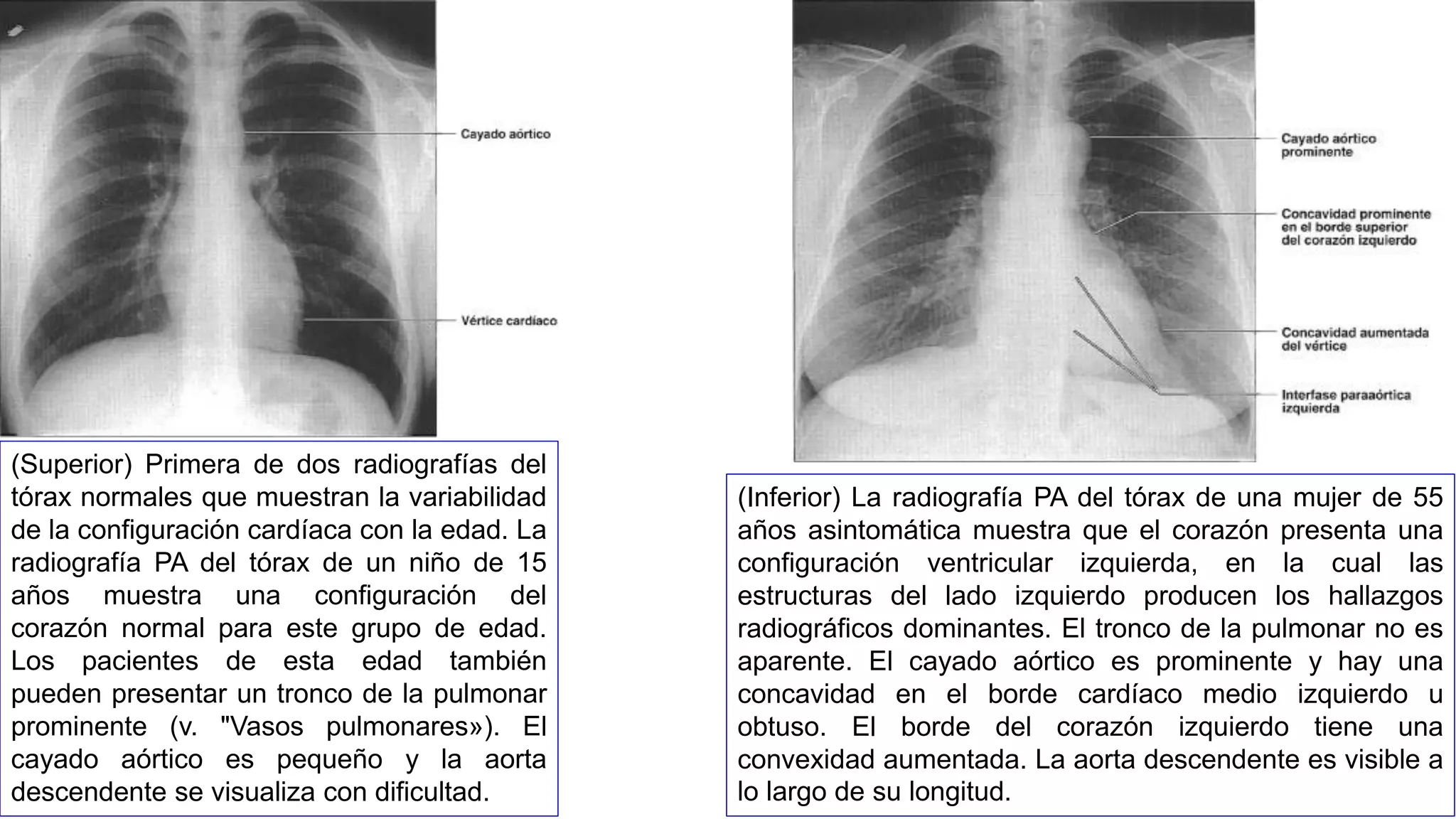 Cayado aórtico

Vértice cardíaco

(Superior) Primera de dos radiografías del tórax normales que muestran la variabilidad de la configuración cardíaca con la edad. La radiografía PA del tórax de un niño de 15 años muestra una configuración del corazón normal para este grupo de edad. Los pacientes de esta edad también pueden presentar un tronco de la pulmonar prominente (v. "Vasos pulmonares»). El cayado aórtico es pequeño y la aorta descendente se visualiza con dificultad.

Cayado aórtico prominente

Concavidad prominente en el borde superior del corazón izquierdo

Concavidad aumentada del vértice

Interfase paraaórtica izquierda

(Inferior) La radiografía PA del tórax de una mujer de 55 años asintomática muestra que el corazón presenta una configuración ventricular izquierda, en la cual las estructuras del lado izquierdo producen los hallazgos radiográficos dominantes. El tronco de la pulmonar no es aparente. El cayado aórtico es prominente y hay una concavidad en el borde cardíaco medio izquierdo u obtuso. El borde del corazón izquierdo tiene una convexidad aumentada. La aorta descendente es visible a lo largo de su longitud.